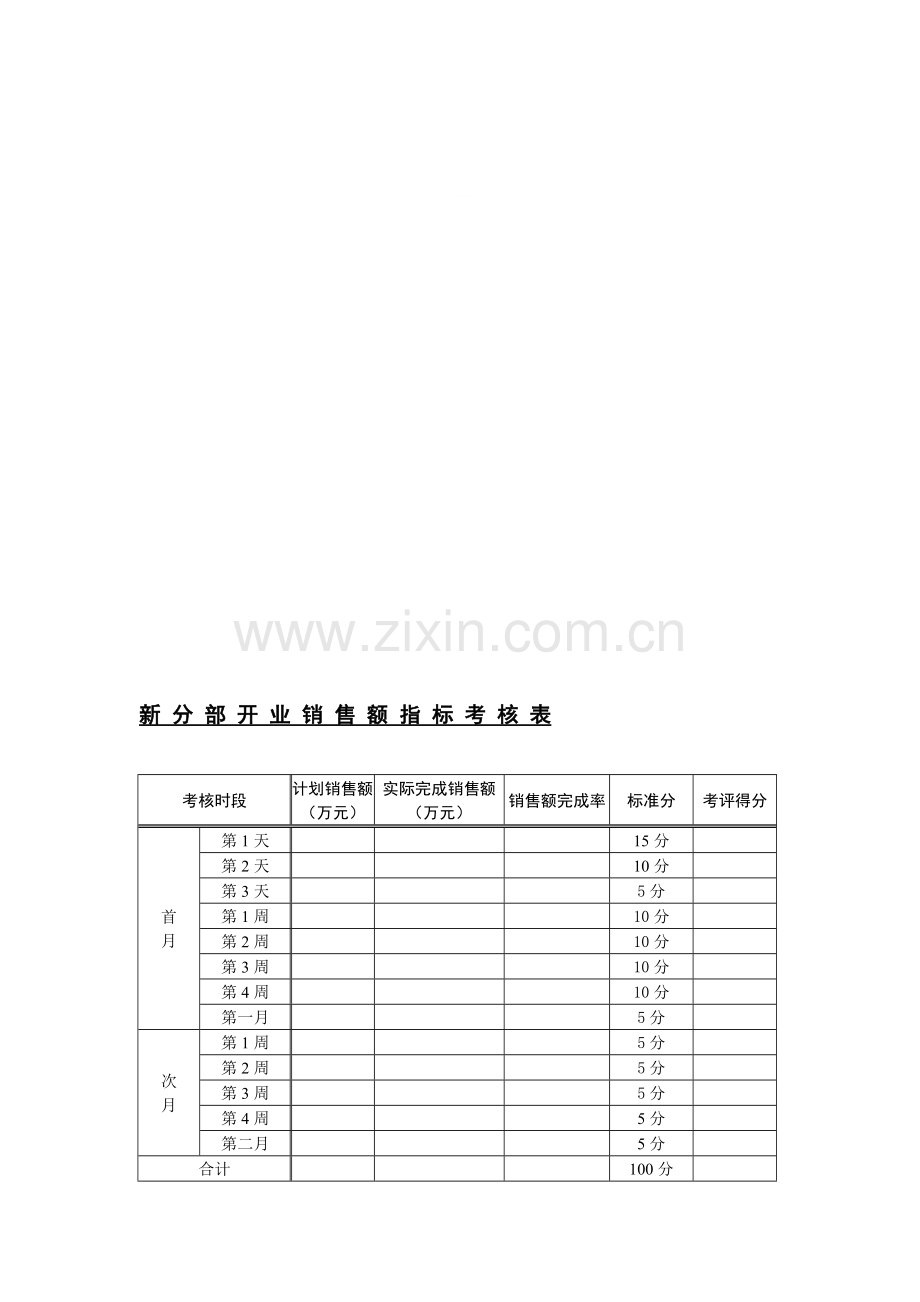 www.zixin.com.cn

新 分 部 开 业 销 售 额 指 标 考 核 表

| 考核时段 | | 计划销售额（万元） | 实际完成销售额（万元） | 销售额完成率 | 标准分 | 考评得分 |
|---|---|---|---|---|---|---|
| 首月 | 第 1 天 | | | | 15 分 | |
| | 第 2 天 | | | | 10 分 | |
| | 第 3 天 | | | | 5 分 | |
| | 第 1 周 | | | | 10 分 | |
| | 第 2 周 | | | | 10 分 | |
| | 第 3 周 | | | | 10 分 | |
| | 第 4 周 | | | | 10 分 | |
| | 第一月 | | | | 5 分 | |
| 次月 | 第 1 周 | | | | 5 分 | |
| | 第 2 周 | | | | 5 分 | |
| | 第 3 周 | | | | 5 分 | |
| | 第 4 周 | | | | 5 分 | |
| | 第二月 | | | | 5 分 | |
| 合计 | | | | | 100 分 | |